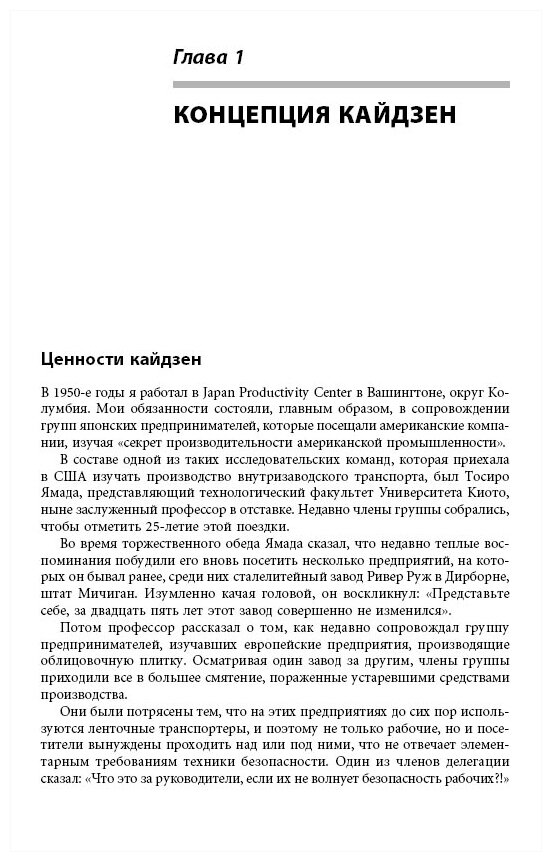 Глава 1

КОНЦЕПЦИЯ КАЙДЗЕН

Ценности кайдзен

В 1950-е годы я работал в Japan Productivity Center в Вашингтоне, округ Колумбия. Мои обязанности состояли, главным образом, в сопровождении групп японских предпринимателей, которые посещали американские компании, изучая «секрет производительности американской промышленности».

В составе одной из таких исследовательских команд, которая приехала в США изучать производство внутризаводского транспорта, был Тосиро Ямада, представляющий технологический факультет Университета Киото, ныне заслуженный профессор в отставке. Недавно члены группы собрались, чтобы отметить 25-летие этой поездки.

Во время торжественного обеда Ямада сказал, что недавно теплые воспоминания побудили его вновь посетить несколько предприятий, на которых он бывал ранее, среди них сталелитейный завод Ривер Руж в Дирборне, штат Мичиган. Изумленно качая головой, он воскликнул: «Представьте себе, за двадцать пять лет этот завод совершенно не изменился».

Потом профессор рассказал о том, как недавно сопровождал группу предпринимателей, изучавших европейские предприятия, производящие облицовочную плитку. Осматривая один завод за другим, члены группы приходили все в большее смятение, пораженные устаревшими средствами производства.

Они были потрясены тем, что на этих предприятиях до сих пор используются ленточные транспортеры, и поэтому не только рабочие, но и посетители вынуждены проходить над или под ними, что не отвечает элементарным требованиям техники безопасности. Один из членов делегации сказал: «Что это за руководители, если их не волнует безопасность рабочих?!»